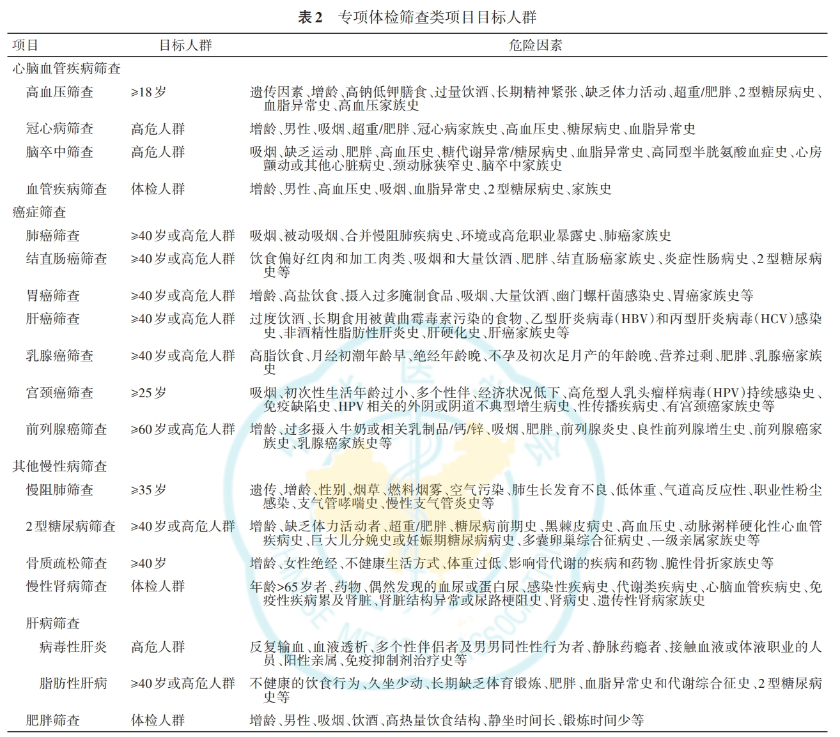 表2 专项体检筛查类项目目标人群

| 项目 | 目标人群 | 危险因素 |
|---|---|---|
| 心脑血管疾病筛查 | | |
| 高血压筛查 | ≥18岁 | 遗传因素、增龄、高钠低钾膳食、过量饮酒、长期精神紧张、缺乏体力活动、超重/肥胖、2型糖尿病史、血脂异常史、高血压家族史 |
| 冠心病筛查 | 高危人群 | 增龄、男性、吸烟、超重/肥胖、冠心病家族史、高血压史、糖尿病史、血脂异常史 |
| 脑卒中筛查 | 高危人群 | 吸烟、缺乏运动、肥胖、高血压史、糖代谢异常/糖尿病史、血脂异常史、高同型半胱氨酸血症史、心房颤动或其他心脏病史、颈动脉狭窄史、脑卒中家族史 |
| 血管疾病筛查 | 体检人群 | 增龄、男性、高血压史、吸烟、血脂异常史、2型糖尿病史、家族史 |
| 癌症筛查 | | |
| 肺癌筛查 | ≥40岁或高危人群 | 吸烟、被动吸烟、合并慢阻肺疾病史、环境或高危职业暴露史、肺癌家族史 |
| 结直肠癌筛查 | ≥40岁或高危人群 | 饮食偏好红肉和加工肉类、吸烟和大量饮酒、肥胖、结直肠癌家族史、炎症性肠病史、2型糖尿病史等 |
| 胃癌筛查 | ≥40岁或高危人群 | 增龄、高盐饮食、摄入过多腌制食品、吸烟、大量饮酒、幽门螺杆菌感染史、胃癌家族史等 |
| 肝癌筛查 | ≥40岁或高危人群 | 过度饮酒、长期食用被黄曲霉毒素污染的食物、乙型肝炎病毒(HBV)和丙型肝炎病毒(HCV)感染史、非酒精性脂肪性肝炎史、肝硬化史、肝癌家族史等 |
| 乳腺癌筛查 | ≥40岁或高危人群 | 高脂饮食、月经初潮年龄早、绝经年龄晚、不孕及初次足月产的年龄晚、营养过剩、肥胖、乳腺癌家族史 |
| 宫颈癌筛查 | ≥25岁 | 吸烟、初次性生活年龄过小、多个性伴、经济状况低下、高危型人乳头瘤样病毒(HPV)持续感染史、免疫缺陷史、HPV相关的外阴或阴道不典型增生病史、性传播疾病史、有宫颈癌家族史等 |
| 前列腺癌筛查 | ≥60岁或高危人群 | 增龄、过多摄入牛奶或相关乳制品/钙/锌、吸烟、肥胖、前列腺炎史、良性前列腺增生史、前列腺癌家族史、乳腺癌家族史等 |
| 其他慢性病筛查 | | |
| 慢阻肺筛查 | ≥35岁 | 遗传、增龄、性别、烟草、燃料烟雾、空气污染、肺生长发育不良、低体重、气道高反应性、职业性粉尘感染、支气管哮喘史、慢性支气管炎史等 |
| 2型糖尿病筛查 | ≥40岁或高危人群 | 增龄、缺乏体力活动者、超重/肥胖、糖尿病前期史、黑棘皮病史、高血压史、动脉粥样硬化性心血管疾病史、巨大儿分娩史或妊娠期糖尿病病史、多囊卵巢综合征病史、一级亲属家族史等 |
| 骨质疏松筛查 | ≥40岁 | 增龄、女性绝经、不健康生活方式、体重过低、影响骨代谢的疾病和药物、脆性骨折家族史等 |
| 慢性肾病筛查 | 体检人群 | 年龄>65岁者、药物、偶然发现的血尿或蛋白尿、感染性疾病史、代谢类疾病史、心脑血管疾病史、免疫性疾病累及肾脏、肾脏结构异常或尿路梗阻史、肾病史、遗传性肾病家族史 |
| 肝病筛查 | | |
| 病毒性肝炎 | 高危人群 | 反复输血、血液透析、多个性伴侣者及男男同性性行为者、静脉药瘾者、接触血液或体液职业的人员、阳性亲属、免疫抑制剂治疗史等 |
| 脂肪性肝病 | ≥40岁或高危人群 | 不健康的饮食行为、久坐少动、长期缺乏体育锻炼、肥胖、血脂异常史和代谢综合征史、2型糖尿病史等 |
| 肥胖筛查 | 体检人群 | 增龄、男性、吸烟、饮酒、高热量饮食结构、静坐时间长、锻炼时间少等 |